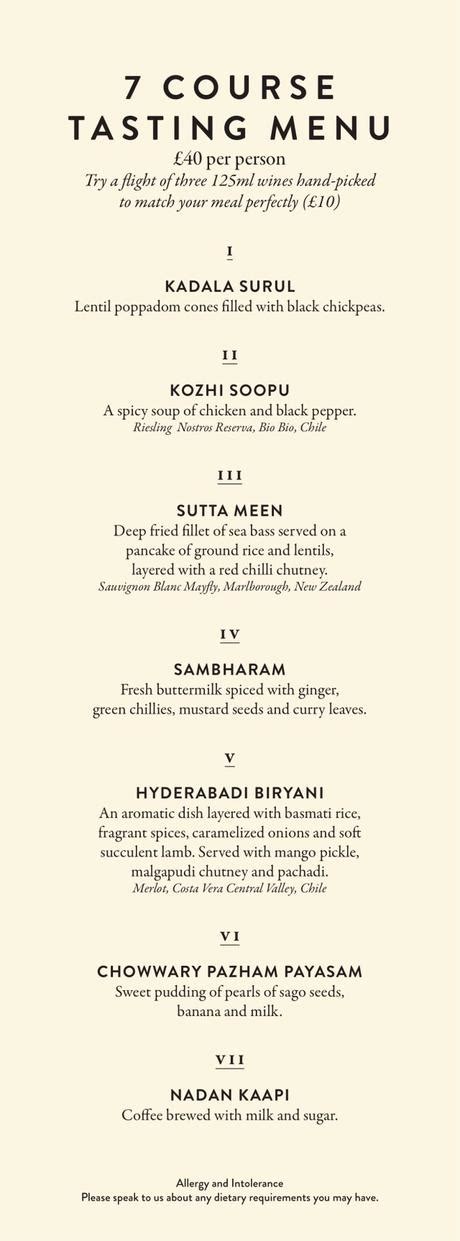 7 COURSE TASTING MENU
£40 per person
Try a flight of three 125ml wines hand-picked to match your meal perfectly (£10)

I

KADALA SURUL
Lentil poppadom cones filled with black chickpeas.

II

KOZHI SOOPU
A spicy soup of chicken and black pepper.
Riesling Nostros Reserva, Bio Bio, Chile

III

SUTTA MEEN
Deep fried fillet of sea bass served on a pancake of ground rice and lentils, layered with a red chilli chutney.
Sauvignon Blanc Mayfly, Marlborough, New Zealand

IV

SAMBHARAM
Fresh buttermilk spiced with ginger, green chillies, mustard seeds and curry leaves.

V

HYDERABADI BIRYANI
An aromatic dish layered with basmati rice, fragrant spices, caramelized onions and soft succulent lamb. Served with mango pickle, malgapudi chutney and pachadi.
Merlot, Costa Vera Central Valley, Chile

VI

CHOWWARY PAZHAM PAYASAM
Sweet pudding of pearls of sago seeds, banana and milk.

VII

NADAN KAAPI
Coffee brewed with milk and sugar.

Allergy and Intolerance
Please speak to us about any dietary requirements you may have.